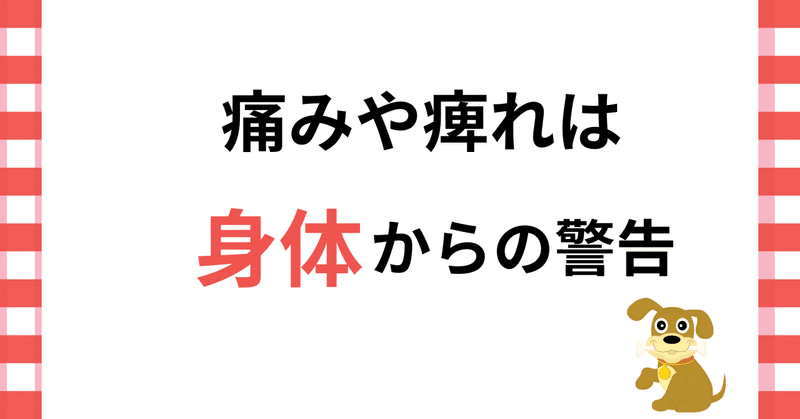 痛みや痺れは

身体からの警告